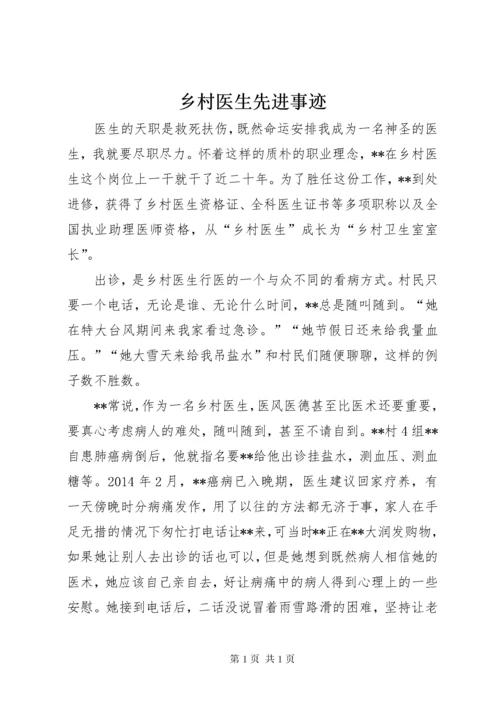 乡村医生先进事迹

医生的天职是救死扶伤，既然命运安排我成为一名神圣的医生，我就要尽职尽力。怀着这样的质朴的职业理念，**在乡村医生这个岗位上一干就干了近二十年。为了胜任这份工作，**到处进修，获得了乡村医生资格证、全科医生证书等多项职称以及全国执业助理医师资格，从“乡村医生”成长为“乡村卫生室室长”。

出诊，是乡村医生行医的一个与众不同的看病方式。村民只要一个电话，无论是谁、无论什么时间，**总是随叫随到。“她在特大台风期间来我家看过急诊。”“她节假日还来给我量血压。”“她大雪天来给我吊盐水”和村民们随便聊聊，这样的例子数不胜数。

**常说，作为一名乡村医生，医风医德甚至比医术还要重要，要真心考虑病人的难处，随叫随到，甚至不请自到。**村4组**自患肺癌病倒后，他就指名要**给他出诊挂盐水，测血压、测血糖等。2014年2月，**癌病已入晚期，医生建议回家疗养，有一天傍晚时分病痛发作，用了以往的方法都无济于事，家人在手足无措的情况下匆忙打电话让**来，可当时**正在**大润发购物，如果她让别人去出诊的话也可以，但是她想到既然病人相信她的医术，她应该自己亲自去，好让病痛中的病人得到心理上的一些安慰。她接到电话后，二话没说冒着雨雪路滑的困难，坚持让老

第1页 共1页